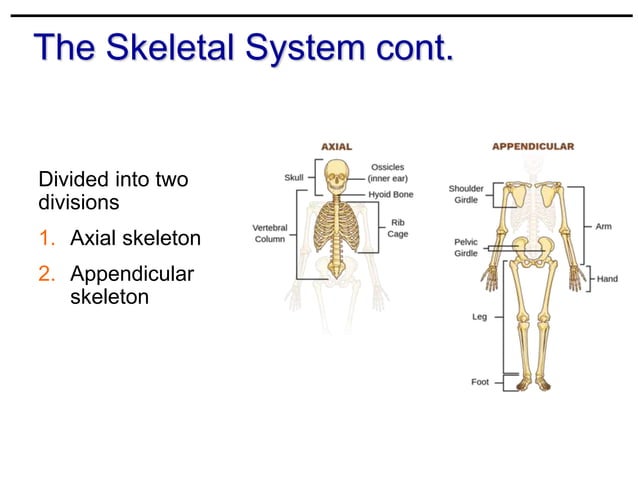 The Skeletal System cont.

Divided into two divisions

1. Axial skeleton
2. Appendicular skeleton

AXIAL

Skull

Ossicles (inner ear)

Hyoid Bone

Vertebral Column

Rib Cage

APPENDICULAR

Shoulder Girdle

Arm

Pelvic Girdle

Hand

Leg

Foot